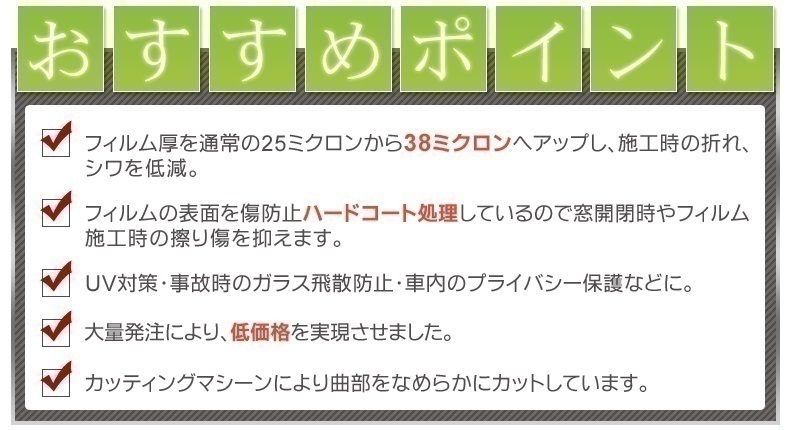 おすすめポイント

フィルム厚を通常の25ミクロンから38ミクロンへアップし、施工時の折れ、シワを低減。

フィルムの表面を傷防止ハードコート処理しているので窓開閉時やフィルム施工時の擦り傷を抑えます。

UV対策・事故時のガラス飛散防止・車内のプライバシー保護などに。

大量発注により、低価格を実現させました。

カッティングマシーンにより曲部をなめらかにカットしています。